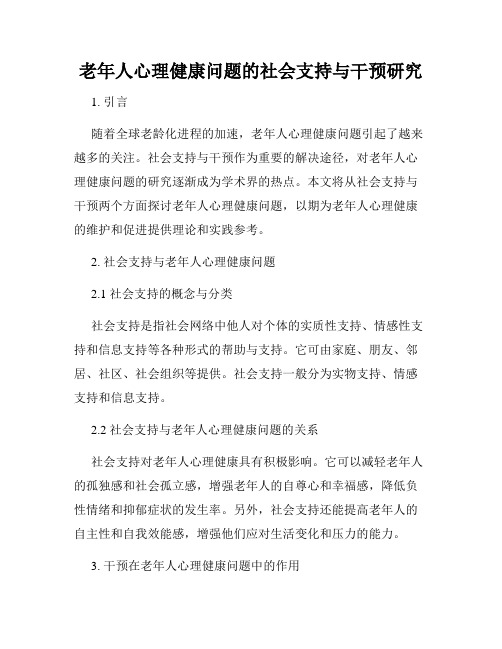 老年人心理健康问题的社会支持与干预研究

1. 引言

随着全球老龄化进程的加速，老年人心理健康问题引起了越来越多的关注。社会支持与干预作为重要的解决途径，对老年人心理健康问题的研究逐渐成为学术界的热点。本文将从社会支持与干预两个方面探讨老年人心理健康问题，以期为老年人心理健康的维护和促进提供理论和实践参考。

2. 社会支持与老年人心理健康问题

2.1 社会支持的概念与分类

社会支持是指社会网络中他人对个体的实质性支持、情感性支持和信息支持等各种形式的帮助与支持。它可由家庭、朋友、邻居、社区、社会组织等提供。社会支持一般分为实物支持、情感支持和信息支持。

2.2 社会支持与老年人心理健康问题的关系

社会支持对老年人心理健康具有积极影响。它可以减轻老年人的孤独感和社会孤立感，增强老年人的自尊心和幸福感，降低负性情绪和抑郁症状的发生率。另外，社会支持还能提高老年人的自主性和自我效能感，增强他们应对生活变化和压力的能力。

3. 干预在老年人心理健康问题中的作用